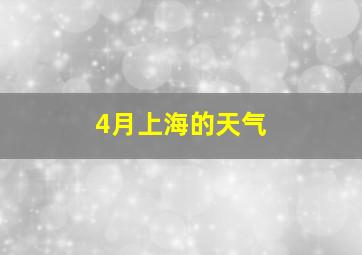 4月上海的天气